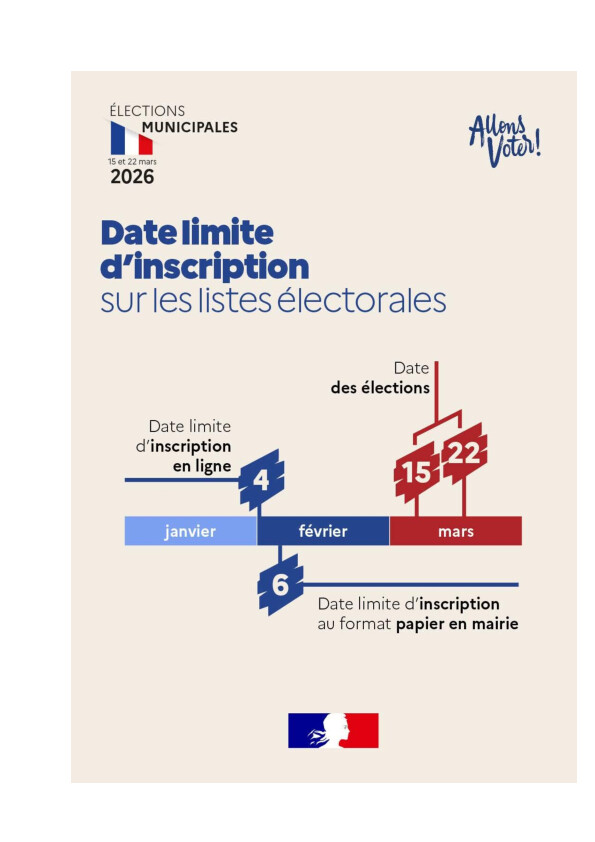 ÉLECTIONS
MUNICIPALES
15 et 22 mars
2026

Allons Voter!

Date limite d'inscription
sur les listes électorales

Date
des élections

Date limite
d'inscription
en ligne

4

15 22

janvier février mars

6

Date limite d'inscription
au format papier en mairie